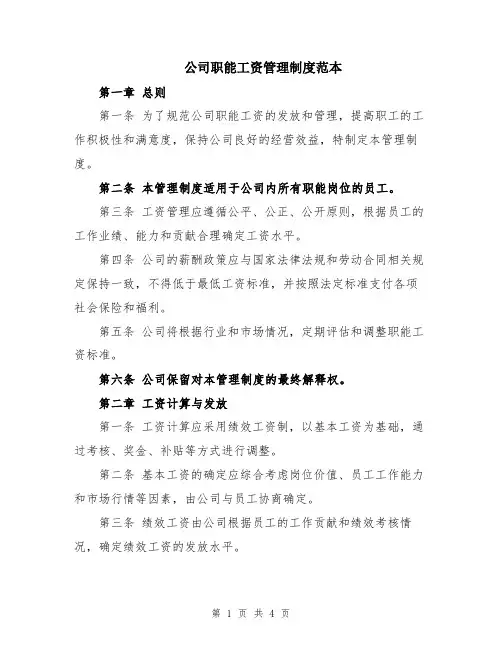 公司职能工资管理制度范本

第一章 总则

第一条 为了规范公司职能工资的发放和管理，提高职工的工作积极性和满意度，保持公司良好的经营效益，特制定本管理制度。

第二条 本管理制度适用于公司内所有职能岗位的员工。

第三条 工资管理应遵循公平、公正、公开原则，根据员工的工作业绩、能力和贡献合理确定工资水平。

第四条 公司的薪酬政策应与国家法律法规和劳动合同相关规定保持一致，不得低于最低工资标准，并按照法定标准支付各项社会保险和福利。

第五条 公司将根据行业和市场情况，定期评估和调整职能工资标准。

第六条 公司保留对本管理制度的最终解释权。

第二章 工资计算与发放

第一条 工资计算应采用绩效工资制，以基本工资为基础，通过考核、奖金、补贴等方式进行调整。

第二条 基本工资的确定应综合考虑岗位价值、员工工作能力和市场行情等因素，由公司与员工协商确定。

第三条 绩效工资由公司根据员工的工作贡献和绩效考核情况，确定绩效工资的发放水平。

第 1 页 共 4 页